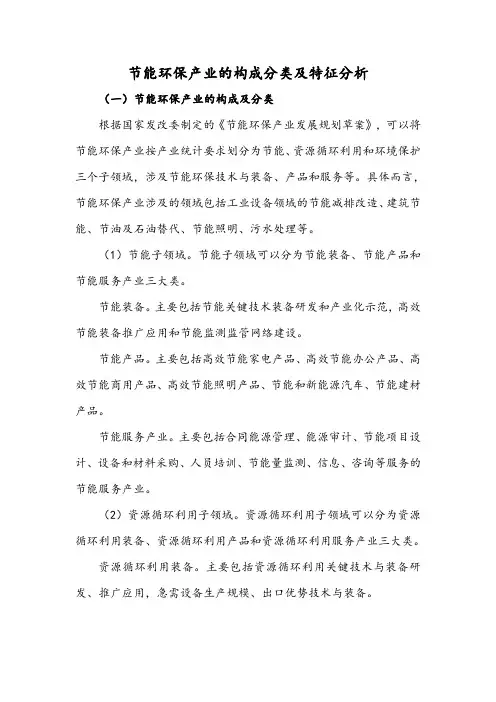 节能环保产业的构成分类及特征分析

（一）节能环保产业的构成及分类

根据国家发改委制定的《节能环保产业发展规划草案》，可以将节能环保产业按产业统计要求划分为节能、资源循环利用和环境保护三个子领域，涉及节能环保技术与装备、产品和服务等。具体而言，节能环保产业涉及的领域包括工业设备领域的节能减排改造、建筑节能、节油及石油替代、节能照明、污水处理等。

（1）节能子领域。节能子领域可以分为节能装备、节能产品和节能服务产业三大类。

节能装备。主要包括节能关键技术装备研发和产业化示范，高效节能装备推广应用和节能监测监管网络建设。

节能产品。主要包括高效节能家电产品、高效节能办公产品、高效节能商用产品、高效节能照明产品、节能和新能源汽车、节能建材产品。

节能服务产业。主要包括合同能源管理、能源审计、节能项目设计、设备和材料采购、人员培训、节能量监测、信息、咨询等服务的节能服务产业。

（2）资源循环利用子领域。资源循环利用子领域可以分为资源循环利用装备、资源循环利用产品和资源循环利用服务产业三大类。

资源循环利用装备。主要包括资源循环利用关键技术与装备研发、推广应用，急需设备生产规模、出口优势技术与装备。